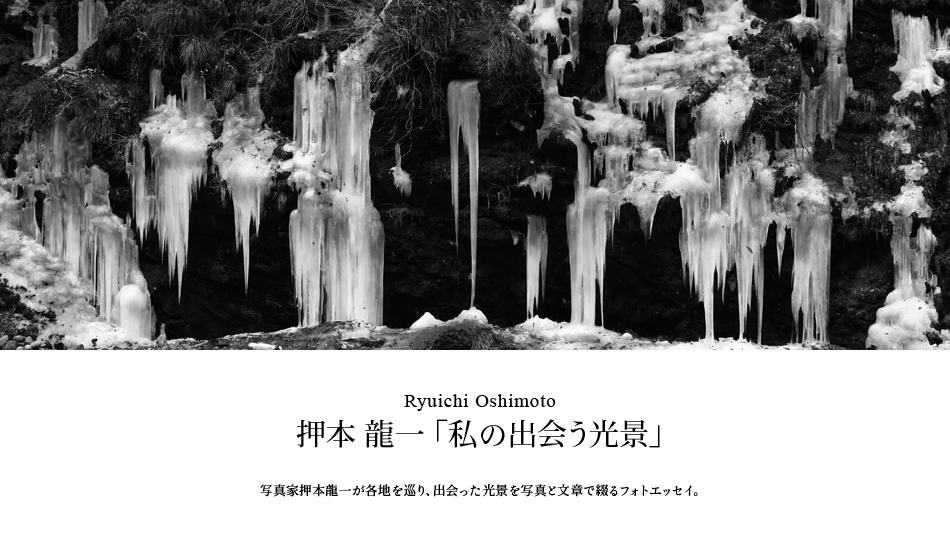 Ryuichi Oshimoto
押本 龍一「私の出会う光景」

写真家押本龍一が各地を巡り、出会った光景を写真と文章で綴るフォトエッセイ。